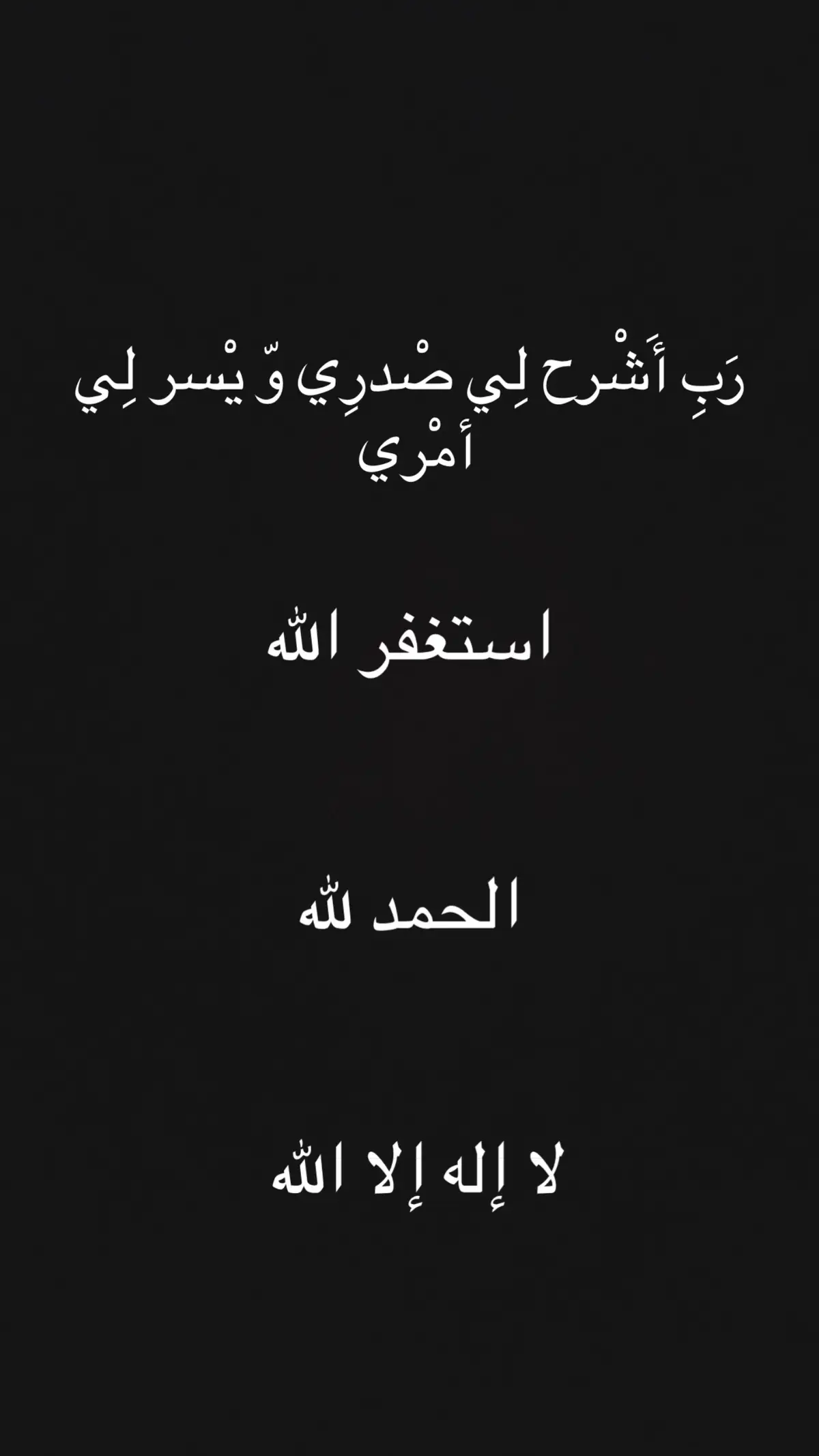 رَبِ أَشْرح لِي صْدرِي وّ يْسر لِي أمْري

استغفر الله

الحمد لله

لا إله إلا الله